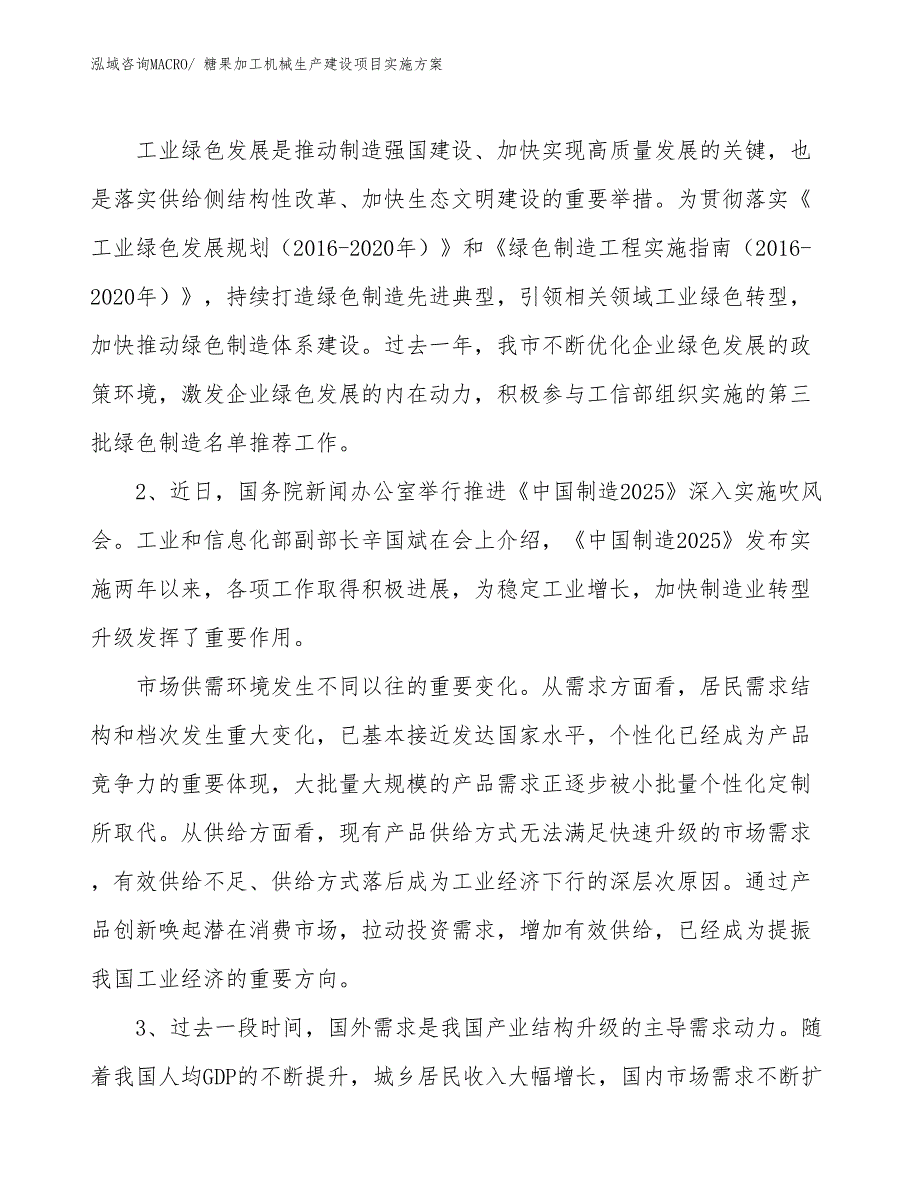 泓域咨询MACRO/ 糖果加工机械生产建设项目实施方案

工业绿色发展是推动制造强国建设、加快实现高质量发展的关键，也是落实供给侧结构性改革、加快生态文明建设的重要举措。为贯彻落实《工业绿色发展规划（2016-2020年）》和《绿色制造工程实施指南（2016-2020年）》，持续打造绿色制造先进典型，引领相关领域工业绿色转型，加快推动绿色制造体系建设。过去一年，我市不断优化企业绿色发展的政策环境，激发企业绿色发展的内在动力，积极参与工信部组织实施的第三批绿色制造名单推荐工作。

2、近日，国务院新闻办公室举行推进《中国制造2025》深入实施吹风会。工业和信息化部副部长辛国斌在会上介绍，《中国制造2025》发布实施两年以来，各项工作取得积极进展，为稳定工业增长，加快制造业转型升级发挥了重要作用。

市场供需环境发生不同以往的重要变化。从需求方面看，居民需求结构和档次发生重大变化，已基本接近发达国家水平，个性化已经成为产品竞争力的重要体现，大批量大规模的产品需求正逐步被小批量个性化定制所取代。从供给方面看，现有产品供给方式无法满足快速升级的市场需求，有效供给不足、供给方式落后成为工业经济下行的深层次原因。通过产品创新唤起潜在消费市场，拉动投资需求，增加有效供给，已经成为提振我国工业经济的重要方向。

3、过去一段时间，国外需求是我国产业结构升级的主导需求动力。随着我国人均GDP的不断提升，城乡居民收入大幅增长，国内市场需求不断扩